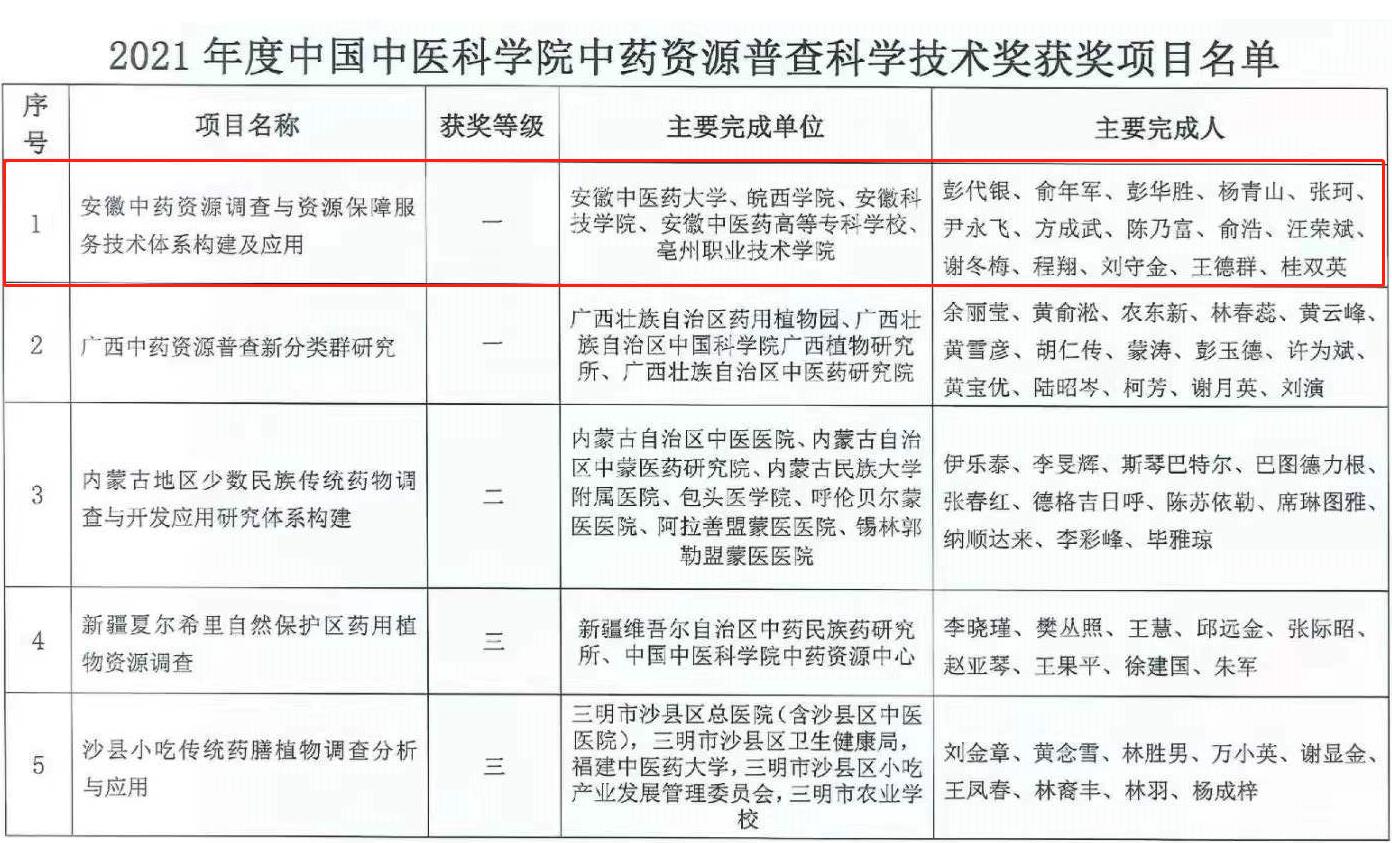 2021 年度中国中医科学院中药资源普查科学技术奖获奖项目名单

| 序号 | 项目名称 | 获奖等级 | 主要完成单位 | 主要完成人 |
|---|---|---|---|---|
| 1 | 安徽中药资源调查与资源保障服务技术体系构建及应用 | 一 | 安徽中医药大学、皖西学院、安徽科技学院、安徽中医药高等专科学校、亳州职业技术学院 | 彭代银、俞年军、彭华胜、杨青山、张珂、尹永飞、方成武、陈乃富、俞浩、汪荣斌、谢冬梅、程翔、刘守金、王德群、桂双英 |
| 2 | 广西中药资源普查新分类群研究 | 一 | 广西壮族自治区药用植物园、广西壮族自治区中国科学院广西植物研究所、广西壮族自治区中医药研究院 | 余丽莹、黄俞淞、农东新、林春蕊、黄云峰、黄雪彦、胡仁传、蒙涛、彭玉德、许为斌、黄宝优、陆昭岑、柯芳、谢月英、刘演 |
| 3 | 内蒙古地区少数民族传统药物调查与开发应用研究体系构建 | 二 | 内蒙古自治区中医医院、内蒙古自治区中蒙医药研究院、内蒙古民族大学附属医院、包头医学院、呼伦贝尔蒙医医院、阿拉善盟蒙医医院、锡林郭勒盟蒙医医院 | 伊乐泰、李旻辉、斯琴巴特尔、巴图德力根、张春红、德格吉日呼、陈苏依勒、席琳图雅、纳顺达来、李彩峰、毕雅琼 |
| 4 | 新疆夏尔希里自然保护区药用植物资源调查 | 三 | 新疆维吾尔自治区中药民族药研究所、中国中医科学院中药资源中心 | 李晓瑾、樊丛照、王慧、邱远金、张际昭、赵亚琴、王果平、徐建国、朱军 |
| 5 | 沙县小吃传统药膳植物调查分析与应用 | 三 | 三明市沙县区总医院(含沙县区中医医院),三明市沙县区卫生健康局,福建中医药大学,三明市沙县区小吃产业发展管理委员会,三明市农业学校 | 刘金章、黄念雪、林胜男、万小英、谢显金、王凤春、林裔丰、林羽、杨成梓 |